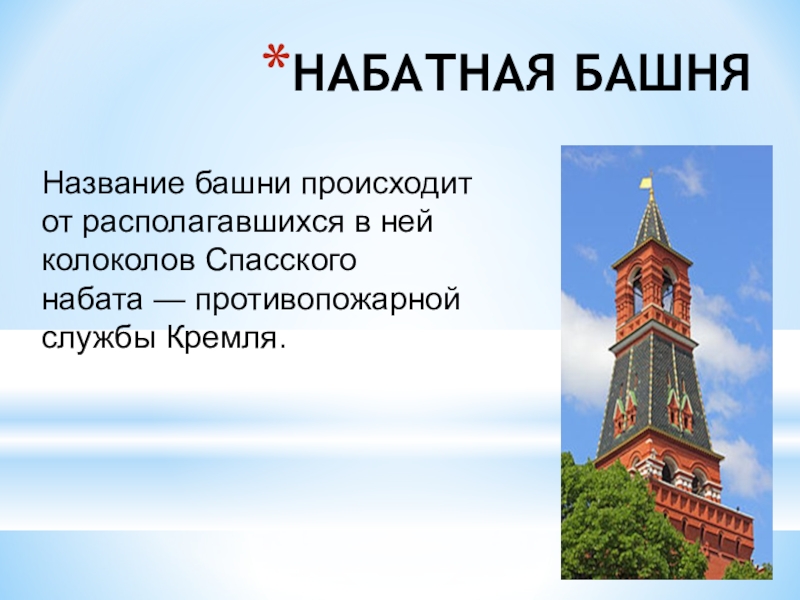 *НАБАТНАЯ БАШНЯ

Название башни происходит от располагавшихся в ней колоколов Спасского набата — противопожарной службы Кремля.